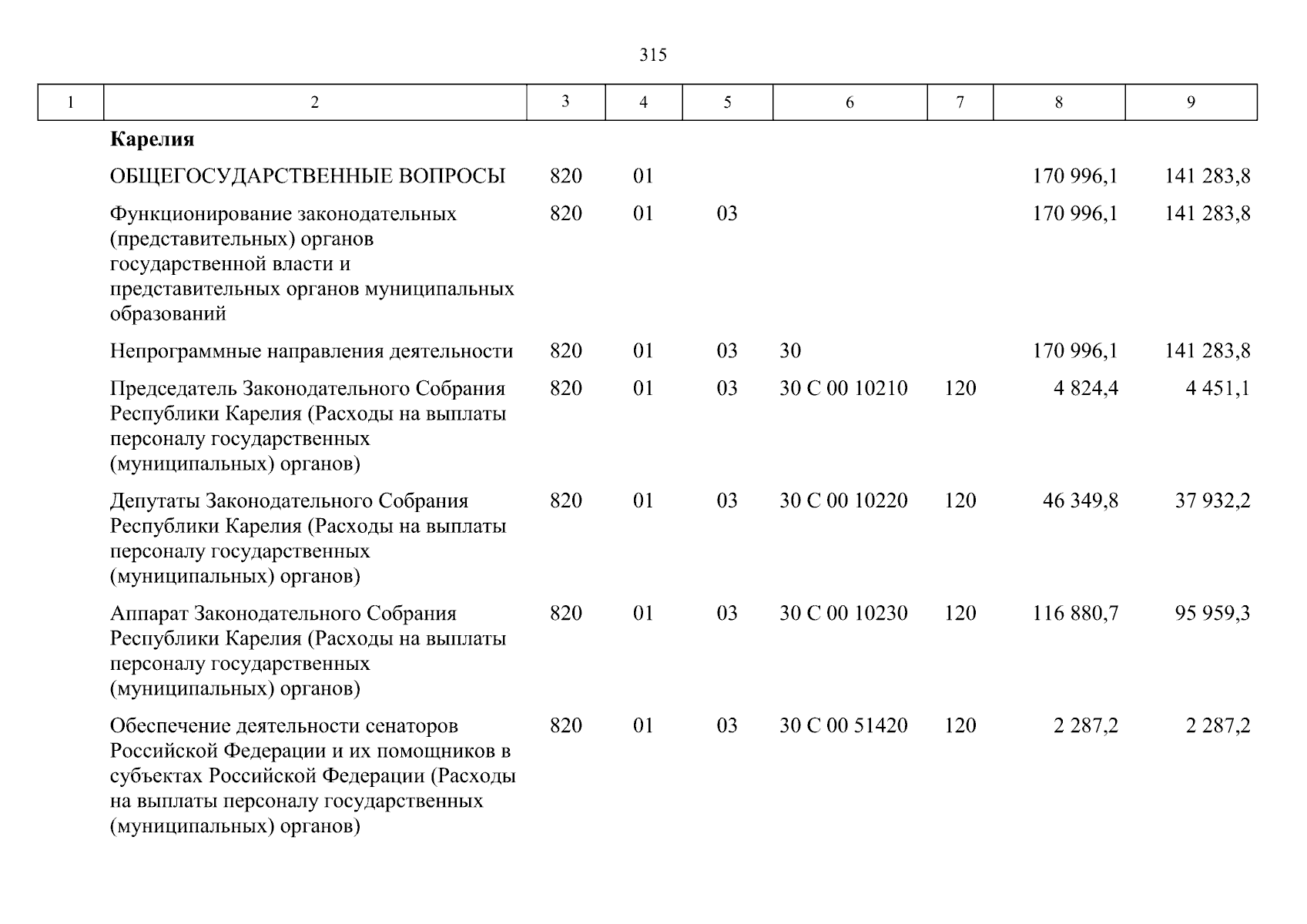 315

| 1 | 2 | 3 | 4 | 5 | 6 | 7 | 8 | 9 |
|---|---|---|---|---|---|---|---|---|
| | **Карелия** | | | | | | | |
| | ОБЩЕГОСУДАРСТВЕННЫЕ ВОПРОСЫ | 820 | 01 | | | | 170 996,1 | 141 283,8 |
| | Функционирование законодательных (представительных) органов государственной власти и представительных органов муниципальных образований | 820 | 01 | 03 | | | 170 996,1 | 141 283,8 |
| | Непрограммные направления деятельности | 820 | 01 | 03 | 30 | | 170 996,1 | 141 283,8 |
| | Председатель Законодательного Собрания Республики Карелия (Расходы на выплаты персоналу государственных (муниципальных) органов) | 820 | 01 | 03 | 30 С 00 10210 | 120 | 4 824,4 | 4 451,1 |
| | Депутаты Законодательного Собрания Республики Карелия (Расходы на выплаты персоналу государственных (муниципальных) органов) | 820 | 01 | 03 | 30 С 00 10220 | 120 | 46 349,8 | 37 932,2 |
| | Аппарат Законодательного Собрания Республики Карелия (Расходы на выплаты персоналу государственных (муниципальных) органов) | 820 | 01 | 03 | 30 С 00 10230 | 120 | 116 880,7 | 95 959,3 |
| | Обеспечение деятельности сенаторов Российской Федерации и их помощников в субъектах Российской Федерации (Расходы на выплаты персоналу государственных (муниципальных) органов) | 820 | 01 | 03 | 30 С 00 51420 | 120 | 2 287,2 | 2 287,2 |